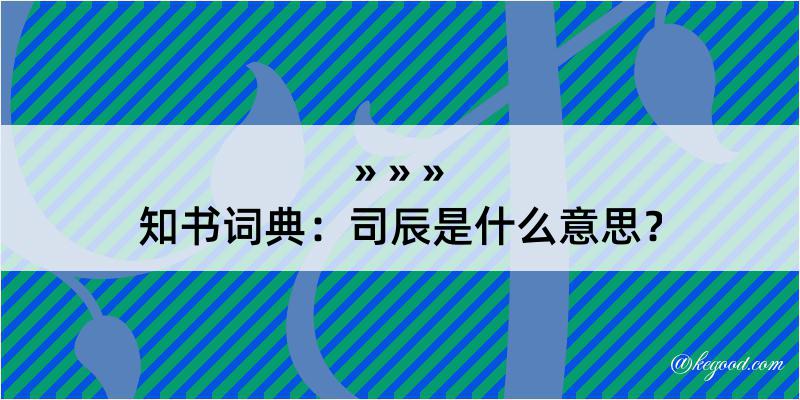 » » »

知书词典：司辰是什么意思？

@kegood.com